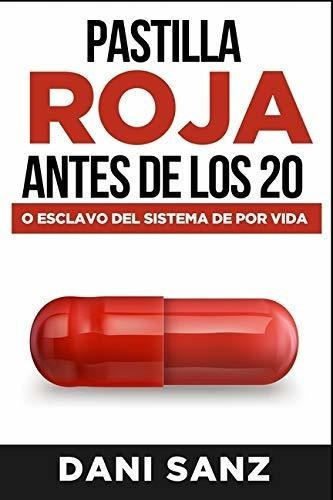 PASTILLA
ROJA
ANTES DE LOS 20

O ESCLAVO DEL SISTEMA DE POR VIDA

DANI SANZ